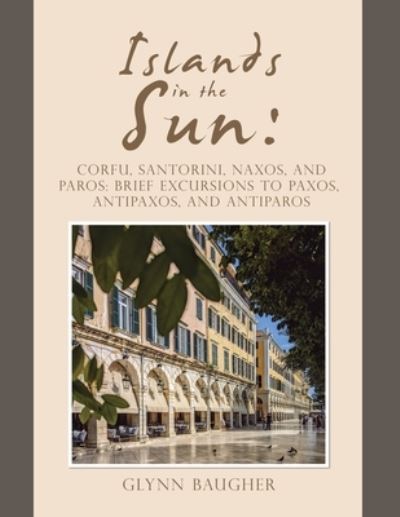 Islands in the Sun:

CORFU, SANTORINI, NAXOS, AND PAROS: BRIEF EXCURSIONS TO PAXOS, ANTIPAXOS, AND ANTIPAROS

GLYNN BAUGHER